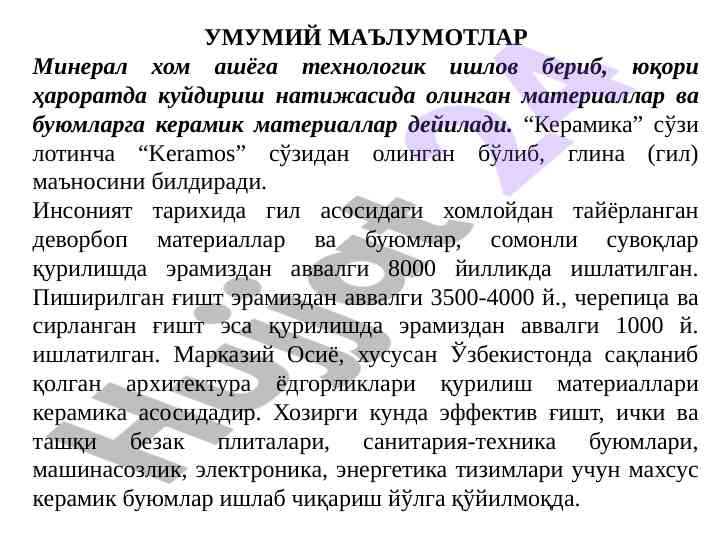 УМУМИЙ МАЪЛУМОТЛАР

Минерал хом ашёга технологик ишлов бериб, юқори ҳароратда куйдириш натижасида олинган материаллар ва буюмларга керамик материаллар дейилади. “Керамика” сўзи лотинча “Keramos” сўзидан олинган бўлиб, глина (гил) маъносини билдиради.

Инсоният тарихида гил асосидаги хомлойдан тайёрланган деворбоп материаллар ва буюмлар, сомонли сувоқлар қурилишда эрамиздан аввалги 8000 йилликда ишлатилган. Пиширилган ғишт эрамиздан аввалги 3500-4000 й., черепица ва сирланган ғишт эса қурилишда эрамиздан аввалги 1000 й. ишлатилган. Марказий Осиё, хусусан Ўзбекистонда сақланиб қолган архитектура ёдгорликлари қурилиш материаллари керамика асосидадир. Хозирги кунда эффектив ғишт, ички ва ташқи безак плиталари, санитария-техника буюмлари, машинасозлик, электроника, энергетика тизимлари учун махсус керамик буюмлар ишлаб чиқариш йўлга қўйилмоқда.

Hujjat 24